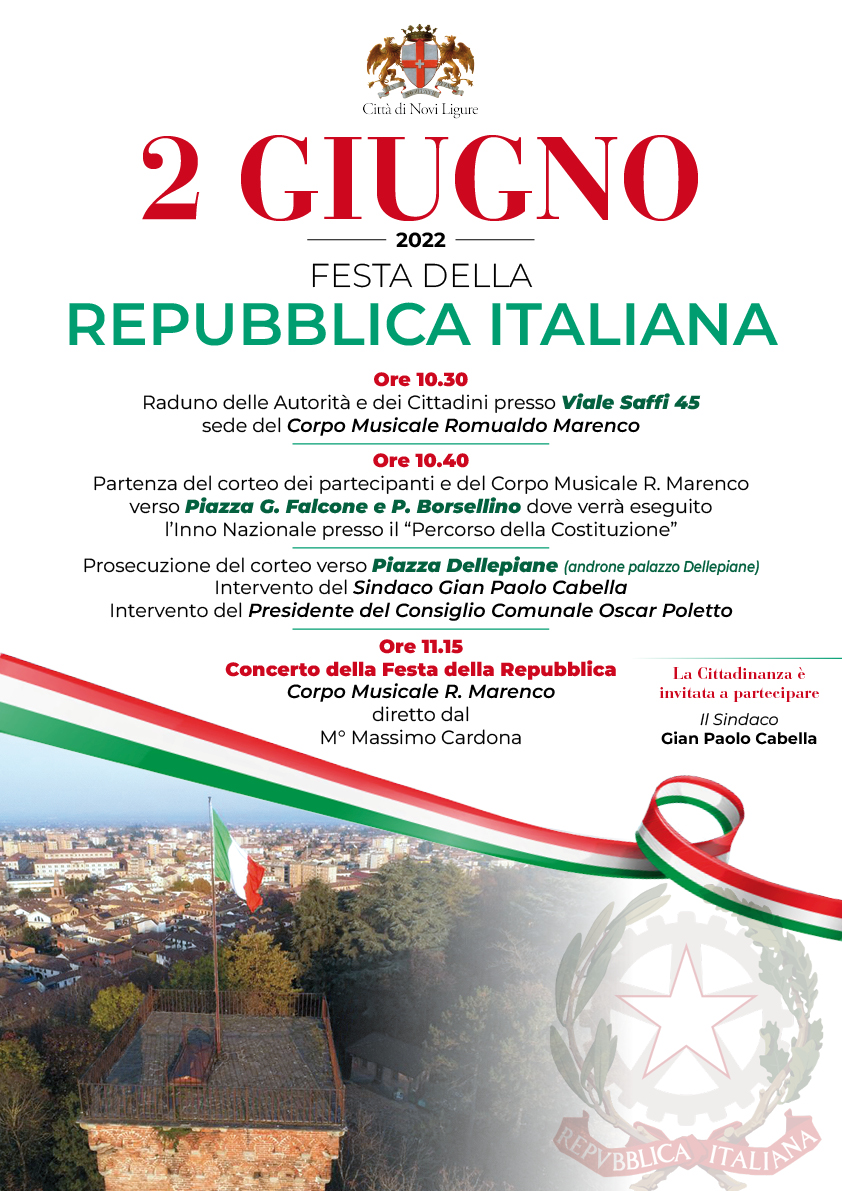 Città di Novi Ligure

2 GIUGNO

2022

FESTA DELLA
REPUBBLICA ITALIANA

Ore 10.30
Raduno delle Autorità e dei Cittadini presso Viale Saffi 45 sede del Corpo Musicale Romualdo Marenco

Ore 10.40
Partenza del corteo dei partecipanti e del Corpo Musicale R. Marenco verso Piazza G. Falcone e P. Borsellino dove verrà eseguito l'Inno Nazionale presso il "Percorso della Costituzione"

Prosecuzione del corteo verso Piazza Dellepiane (androne palazzo Dellepiane)
Intervento del Sindaco Gian Paolo Cabella
Intervento del Presidente del Consiglio Comunale Oscar Poletto

Ore 11.15
Concerto della Festa della Repubblica
Corpo Musicale R. Marenco
diretto dal
M° Massimo Cardona

La Cittadinanza è invitata a partecipare
Il Sindaco
Gian Paolo Cabella

REPVBBLICA ITALIANA